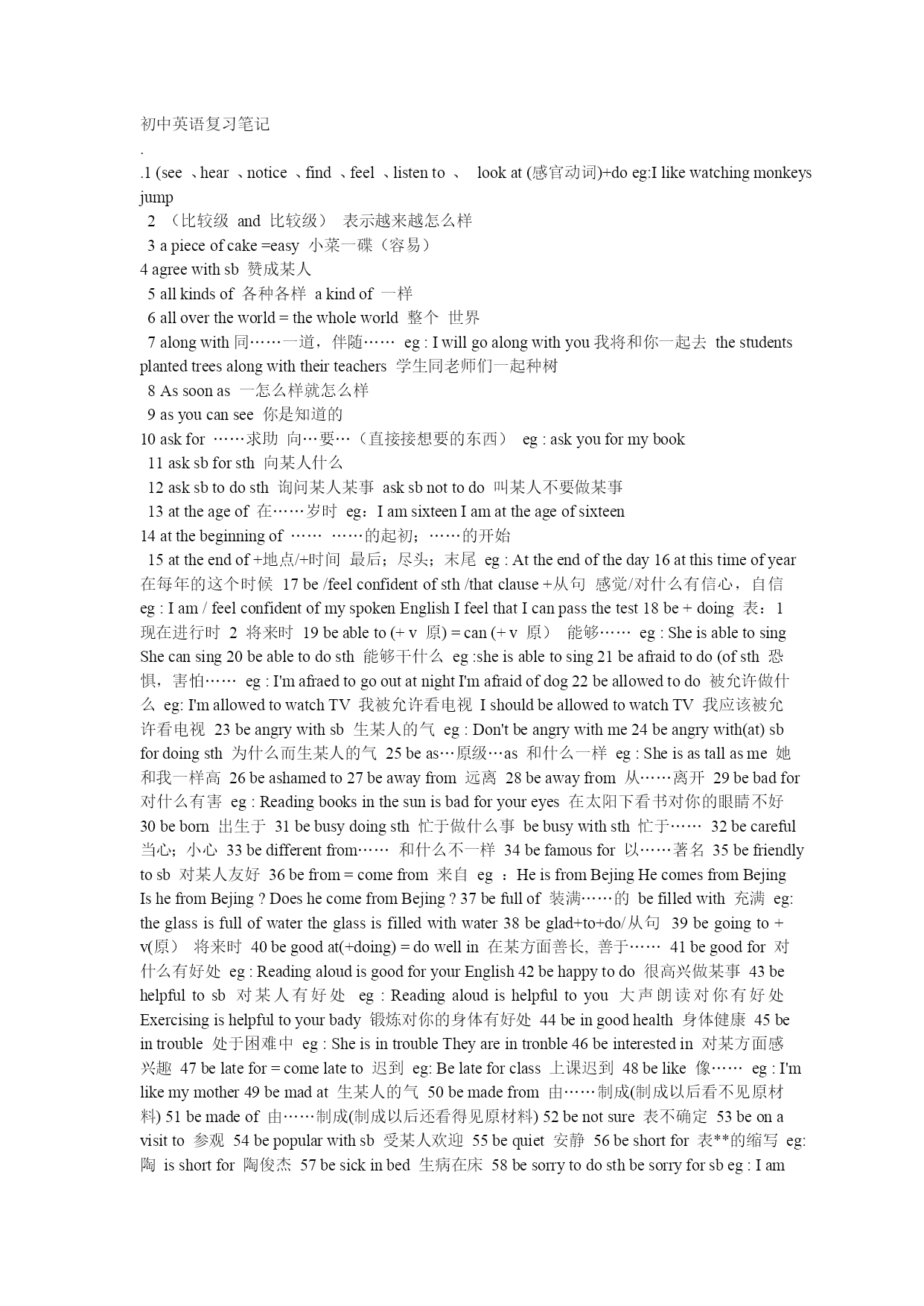 初中英语复习笔记

.

.1 (see 、hear 、notice 、find 、feel 、listen to 、 look at (感官动词)+do eg:I like watching monkeys jump

2 （比较级 and 比较级） 表示越来越怎么样

3 a piece of cake =easy 小菜一碟（容易）

4 agree with sb 赞成某人

5 all kinds of 各种各样 a kind of 一样

6 all over the world = the whole world 整个 世界

7 along with 同……一道，伴随…… eg : I will go along with you 我将和你一起去 the students planted trees along with their teachers 学生同老师们一起种树

8 As soon as 一怎么样就怎么样

9 as you can see 你是知道的

10 ask for ……求助 向…要…（直接接想要的东西） eg : ask you for my book

11 ask sb for sth 向某人什么

12 ask sb to do sth 询问某人某事 ask sb not to do 叫某人不要做某事

13 at the age of 在……岁时 eg：I am sixteen I am at the age of sixteen

14 at the beginning of …… ……的起初；……的开始

15 at the end of +地点/+时间 最后；尽头；末尾 eg : At the end of the day 16 at this time of year 在每年的这个时候 17 be /feel confident of sth /that clause +从句 感觉/对什么有信心，自信 eg : I am / feel confident of my spoken English I feel that I can pass the test 18 be + doing 表：1 现在进行时 2 将来时 19 be able to (+ v 原) = can (+ v 原） 能够…… eg : She is able to sing She can sing 20 be able to do sth 能够干什么 eg :she is able to sing 21 be afraid to do (of sth 恐惧，害怕…… eg : I'm afraed to go out at night I'm afraid of dog 22 be allowed to do 被允许做什么 eg: I'm allowed to watch TV 我被允许看电视 I should be allowed to watch TV 我应该被允许看电视 23 be angry with sb 生某人的气 eg : Don't be angry with me 24 be angry with(at) sb for doing sth 为什么而生某人的气 25 be as…原级…as 和什么一样 eg : She is as tall as me 她和我一样高 26 be ashamed to 27 be away from 远离 28 be away from 从……离开 29 be bad for 对什么有害 eg : Reading books in the sun is bad for your eyes 在太阳下看书对你的眼睛不好 30 be born 出生于 31 be busy doing sth 忙于做什么事 be busy with sth 忙于…… 32 be careful 当心；小心 33 be different from…… 和什么不一样 34 be famous for 以……著名 35 be friendly to sb 对某人友好 36 be from = come from 来自 eg ：He is from Bejing He comes from Bejing Is he from Bejing ? Does he come from Bejing ? 37 be full of 装满……的 be filled with 充满 eg: the glass is full of water the glass is filled with water 38 be glad+to+do/从句 39 be going to + v(原） 将来时 40 be good at(+doing) = do well in 在某方面善长, 善于…… 41 be good for 对什么有好处 eg : Reading aloud is good for your English 42 be happy to do 很高兴做某事 43 be helpful to sb 对某人有好处 eg : Reading aloud is helpful to you 大声朗读对你有好处 Exercising is helpful to your bady 锻炼对你的身体有好处 44 be in good health 身体健康 45 be in trouble 处于困难中 eg : She is in trouble They are in tronble 46 be interested in 对某方面感兴趣 47 be late for = come late to 迟到 eg: Be late for class 上课迟到 48 be like 像…… eg : I'm like my mother 49 be mad at 生某人的气 50 be made from 由……制成(制成以后看不见原材料) 51 be made of 由……制成(制成以后还看得见原材料) 52 be not sure 表不确定 53 be on a visit to 参观 54 be popular with sb 受某人欢迎 55 be quiet 安静 56 be short for 表**的缩写 eg: 陶 is short for 陶俊杰 57 be sick in bed 生病在床 58 be sorry to do sth be sorry for sb eg : I am